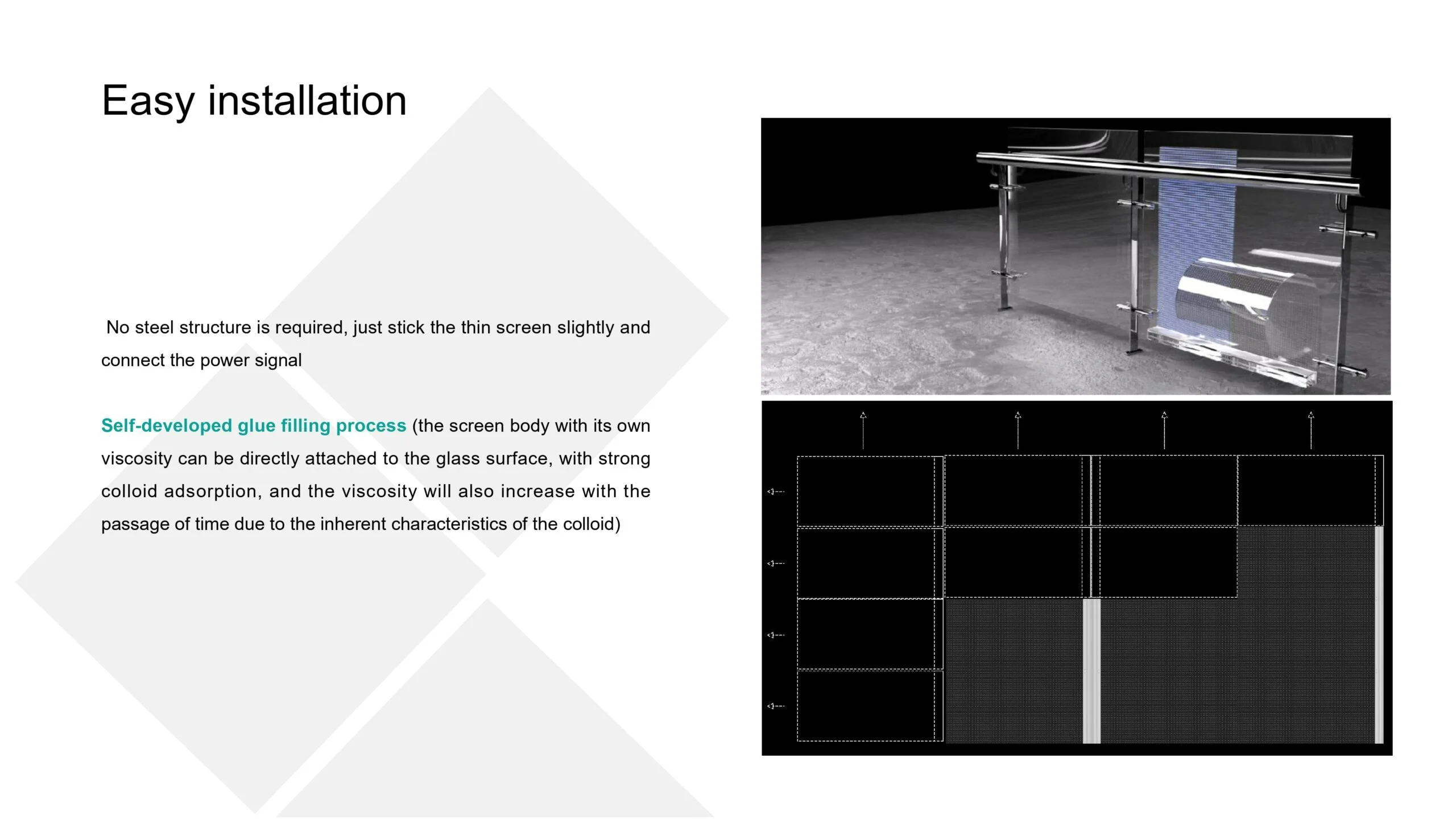 Easy installation

No steel structure is required, just stick the thin screen slightly and connect the power signal

Self-developed glue filling process (the screen body with its own viscosity can be directly attached to the glass surface, with strong colloid adsorption, and the viscosity will also increase with the passage of time due to the inherent characteristics of the colloid)